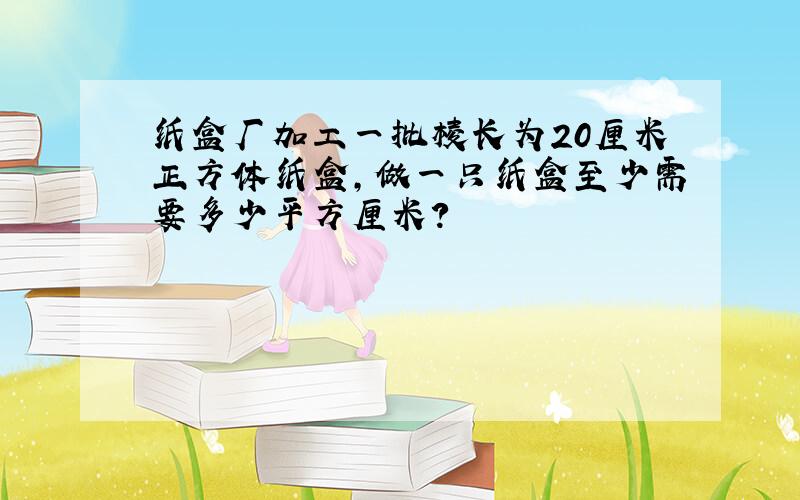 纸盒厂加工一批棱长为20厘米正方体纸盒，做一只纸盒至少需要多少平方厘米？